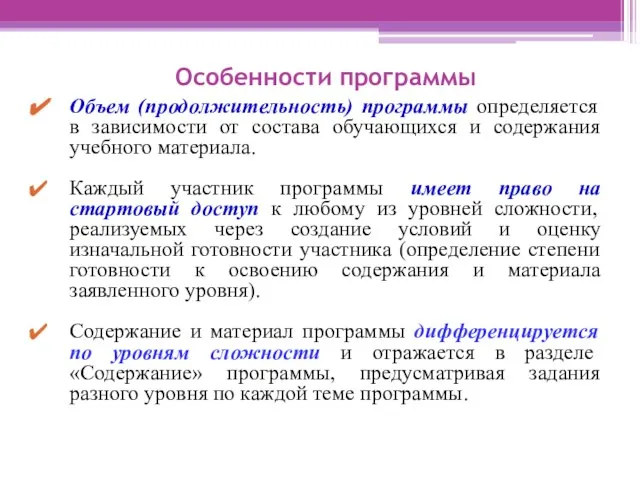 Особенности программы

✔ Объем (продолжительность) программы определяется в зависимости от состава обучающихся и содержания учебного материала.

✔ Каждый участник программы имеет право на стартовый доступ к любому из уровней сложности, реализуемых через создание условий и оценку изначальной готовности участника (определение степени готовности к освоению содержания и материала заявленного уровня).

✔ Содержание и материал программы дифференцируется по уровням сложности и отражается в разделе «Содержание» программы, предусматривая задания разного уровня по каждой теме программы.